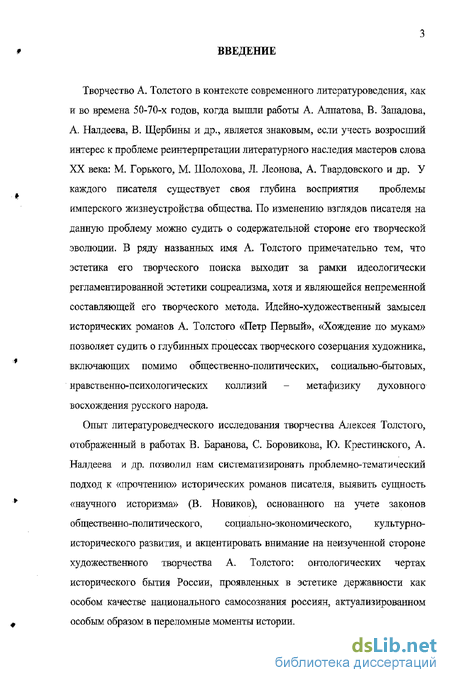 3

ВВЕДЕНИЕ

Творчество А. Толстого в контексте современного литературоведения, как и во времена 50-70-х годов, когда вышли работы А. Алпатова, В. Западова, А. Налдеева, В. Щербины и др., является знаковым, если учесть возросший интерес к проблеме реинтерпретации литературного наследия мастеров слова XX века: М. Горького, М. Шолохова, Л. Леонова, А. Твардовского и др. У каждого писателя существует своя глубина восприятия проблемы имперского жизнеустройства общества. По изменению взглядов писателя на данную проблему можно судить о содержательной стороне его творческой эволюции. В ряду названных имя А. Толстого примечательно тем, что эстетика его творческого поиска выходит за рамки идеологически регламентированной эстетики соцреализма, хотя и являющейся непременной составляющей его творческого метода. Идейно-художественный замысел исторических романов А. Толстого «Петр Первый», «Хождение по мукам» позволяет судить о глубинных процессах творческого созерцания художника, включающих помимо общественно-политических, социально-бытовых, нравственно-психологических коллизий – метафизику духовного восхождения русского народа.

Опыт литературоведческого исследования творчества Алексея Толстого, отображенный в работах В. Баранова, С. Боровикова, Ю. Крестинского, А. Налдеева и др. позволил нам систематизировать проблемно-тематический подход к «прочтению» исторических романов писателя, выявить сущность «научного историзма» (В. Новиков), основанного на учете законов общественно-политического, социально-экономического, культурно-исторического развития, и акцентировать внимание на неизученной стороне художественного творчества А. Толстого: онтологических чертах исторического бытия России, проявленных в эстетике державности как особом качестве национального самосознания россиян, актуализированном особым образом в переломные моменты истории.

dsLib.net
библиотека диссертаций